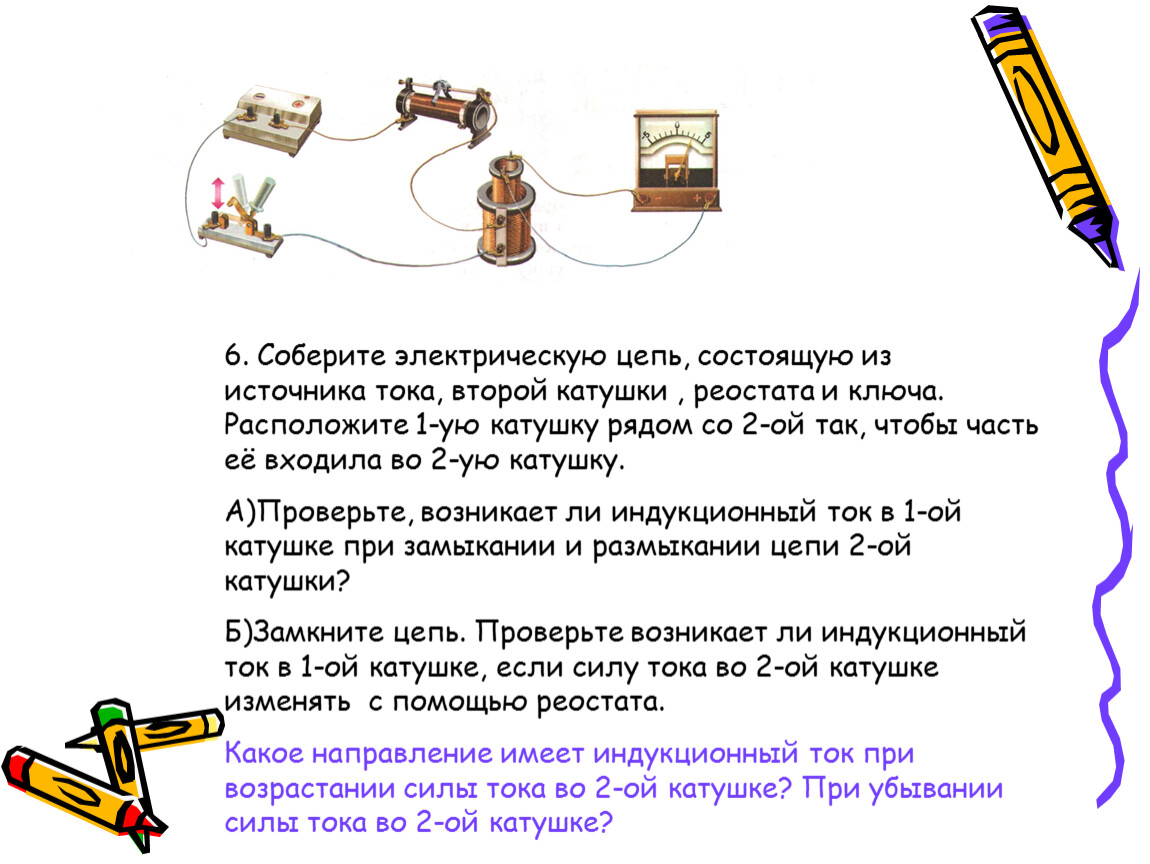 6. Соберите электрическую цепь, состоящую из источника тока, второй катушки , реостата и ключа. Расположите 1-ую катушку рядом со 2-ой так, чтобы часть её входила во 2-ую катушку.

А)Проверьте, возникает ли индукционный ток в 1-ой катушке при замыкании и размыкании цепи 2-ой катушки?

Б)Замкните цепь. Проверьте возникает ли индукционный ток в 1-ой катушке, если силу тока во 2-ой катушке изменять с помощью реостата.

Какое направление имеет индукционный ток при возрастании силы тока во 2-ой катушке? При убывании силы тока во 2-ой катушке?